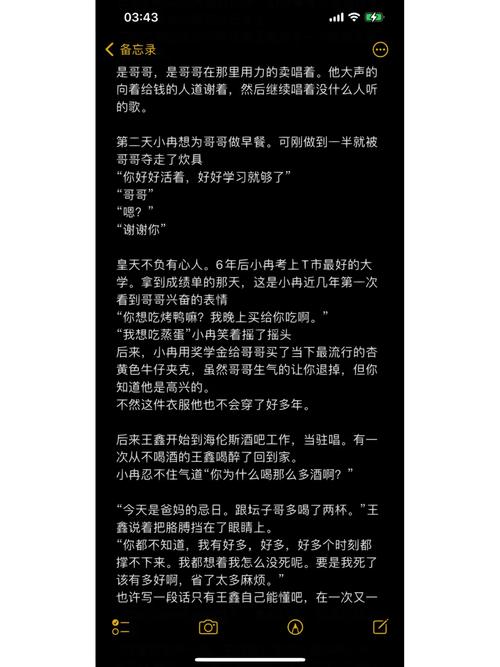 03:43

备忘录

是哥哥，是哥哥在那里用力的卖唱着。他大声的向着给钱的人道谢着，然后继续唱着没什么人听的歌。

第二天小冉想为哥哥做早餐。可刚做到一半就被哥哥夺走了炊具
“你好好活着，好好学习就够了”
“哥哥”
“嗯？”
“谢谢你”

皇天不负有心人。6年后小冉考上T市最好的大学。拿到成绩单的那天，这是小冉近几年第一次看到哥哥兴奋的表情
“你想吃烤鸭嘛？我晚上买给你吃啊。”
“我想吃蒸蛋”小冉笑着摇了摇头
后来，小冉用奖学金给哥哥买了当下最流行的杏黄色牛仔夹克，虽然哥哥生气的让你退掉，但你知道他是高兴的。
不然这件衣服他也不会穿了好多年。

后来王鑫开始到海伦斯酒吧工作，当驻唱。有一次从不喝酒的王鑫喝醉了回到家。
小冉忍不住气道“你为什么喝那么多酒啊？”

“今天是爸妈的忌日。跟坛子哥多喝了两杯。”王鑫说着把胳膊挡在了眼睛上。
“你都不知道，我有好多，好多，好多个时刻都撑不下来。我都想着我怎么没死呢。要是我死了该有多好啊，省了太多麻烦。”
也许写一段话只有王鑫自己能懂吧，在一次又一